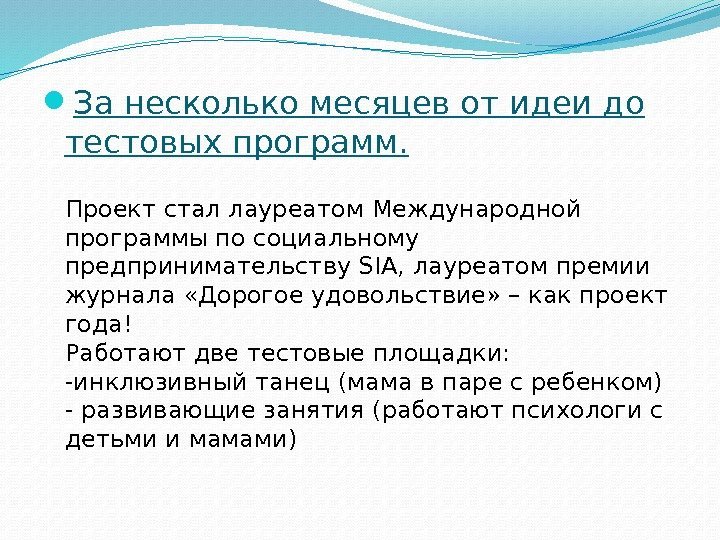 За несколько месяцев от идеи до тестовых программ.

Проект стал лауреатом Международной программы по социальному предпринимательству SIA, лауреатом премии журнала «Дорогое удовольствие» – как проект года!
Работают две тестовые площадки:
-инклюзивный танец (мама в паре с ребенком)
- развивающие занятия (работают психологи с детьми и мамами)